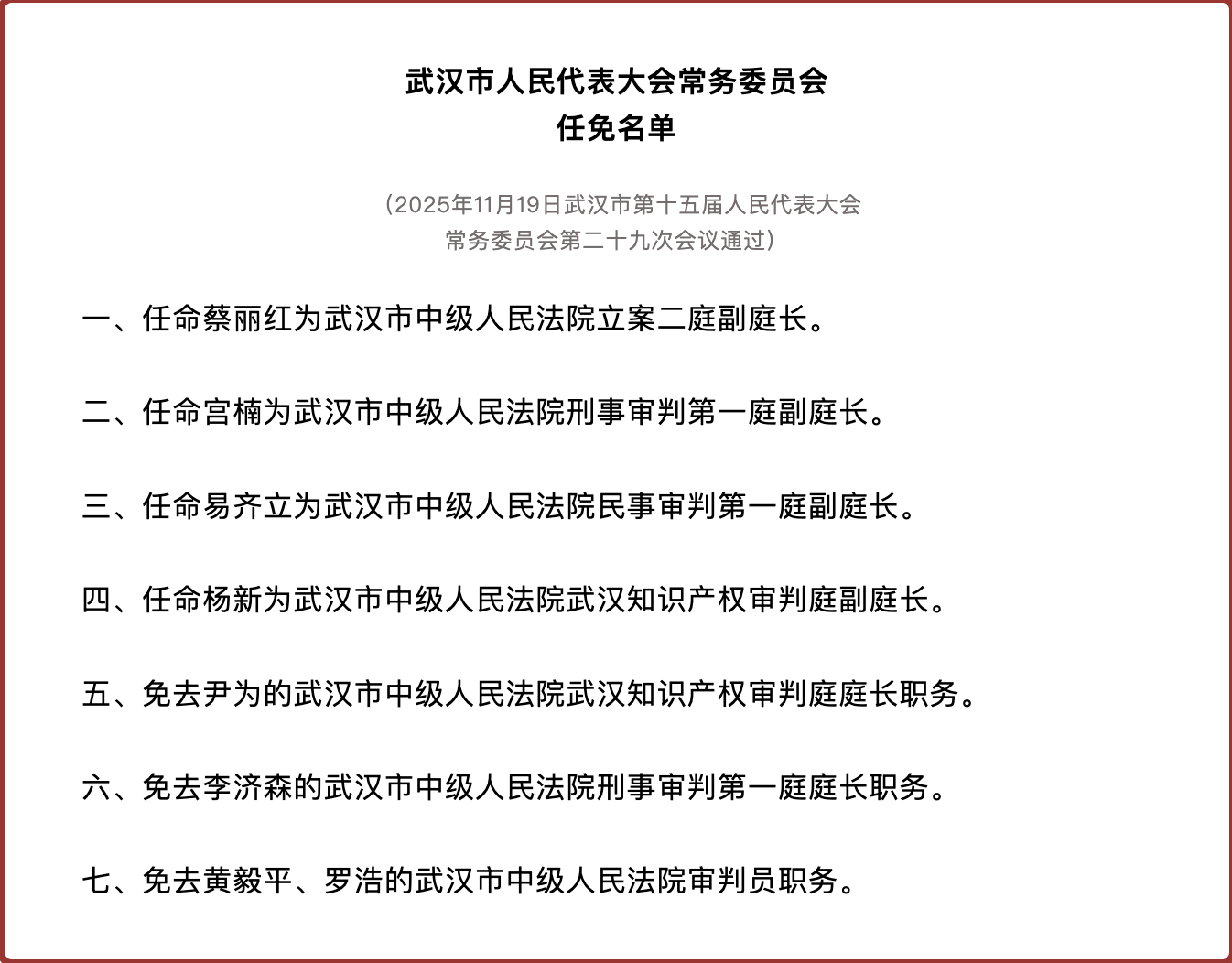 武汉市人民代表大会常务委员会
任免名单

（2025年11月19日武汉市第十五届人民代表大会常务委员会第二十九次会议通过）

一、任命蔡丽红为武汉市中级人民法院立案二庭副庭长。

二、任命宫楠为武汉市中级人民法院刑事审判第一庭副庭长。

三、任命易齐立为武汉市中级人民法院民事审判第一庭副庭长。

四、任命杨新为武汉市中级人民法院武汉知识产权审判庭副庭长。

五、免去尹为的武汉市中级人民法院武汉知识产权审判庭庭长职务。

六、免去李济森的武汉市中级人民法院刑事审判第一庭庭长职务。

七、免去黄毅平、罗浩的武汉市中级人民法院审判员职务。